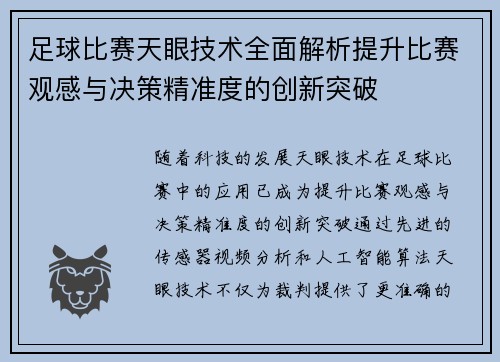 足球比赛天眼技术全面解析提升比赛观感与决策精准度的创新突破

随着科技的发展天眼技术在足球比赛中的应用已成为提升比赛观感与决策精准度的创新突破通过先进的传感器视频分析和人工智能算法天眼技术不仅为裁判提供了更准确的